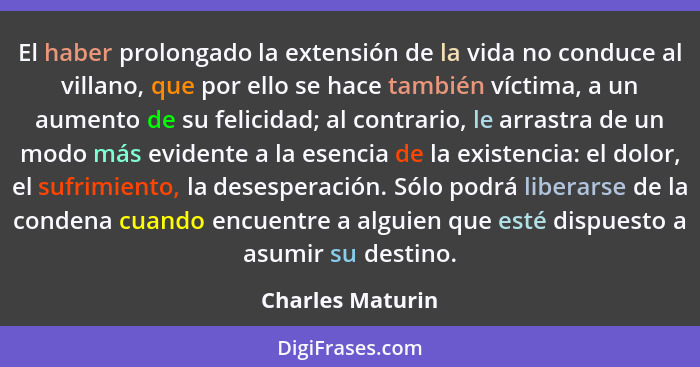 El haber prolongado la extensión de la vida no conduce al villano, que por ello se hace también víctima, a un aumento de su felicidad; al contrario, le arrastra de un modo más evidente a la esencia de la existencia: el dolor, el sufrimiento, la desesperación. Sólo podrá liberarse de la condena cuando encuentre a alguien que esté dispuesto a asumir su destino.

Charles Maturin

DigiFrases.com